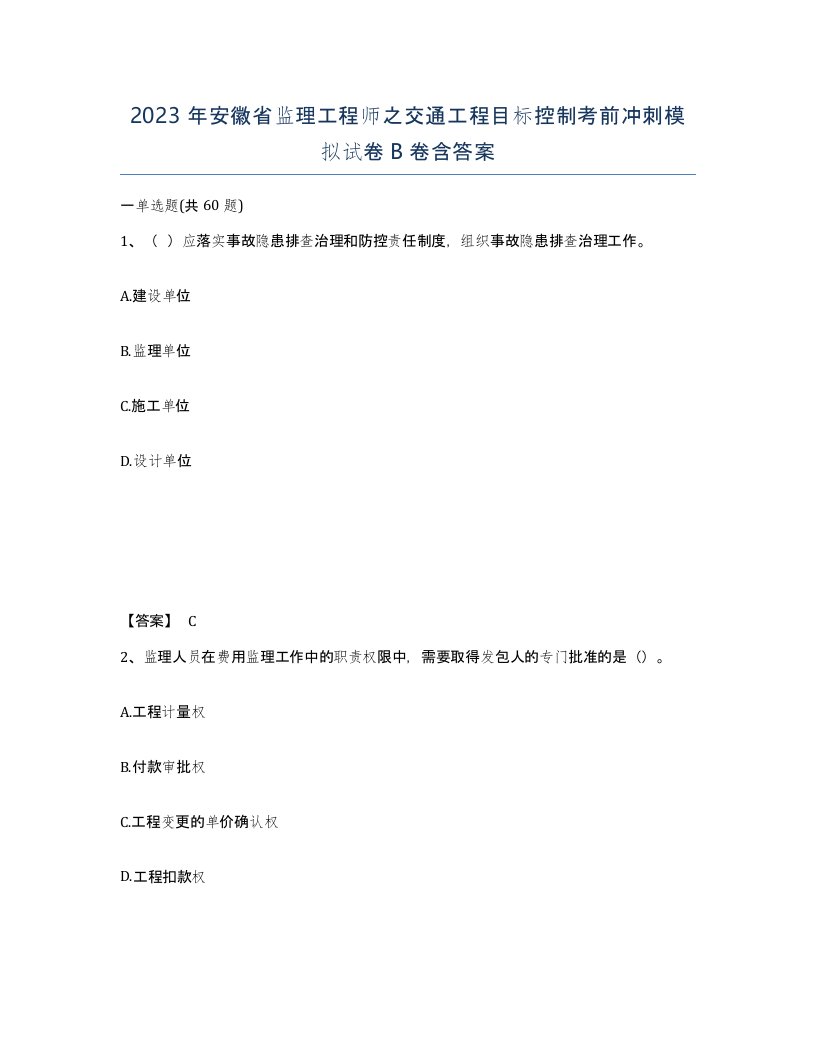 2023 年安徽省监理工程师之交通工程目标控制考前冲刺模拟试卷 B 卷含答案

一单选题(共 60 题)

1、（ ）应落实事故隐患排查治理和防控责任制度，组织事故隐患排查治理工作。

A.建设单位

B.监理单位

C.施工单位

D.设计单位

【答案】 C

2、监理人员在费用监理工作中的职责权限中，需要取得发包人的专门批准的是（）。

A.工程计量权

B.付款审批权

C.工程变更的单价确认权

D.工程扣款权